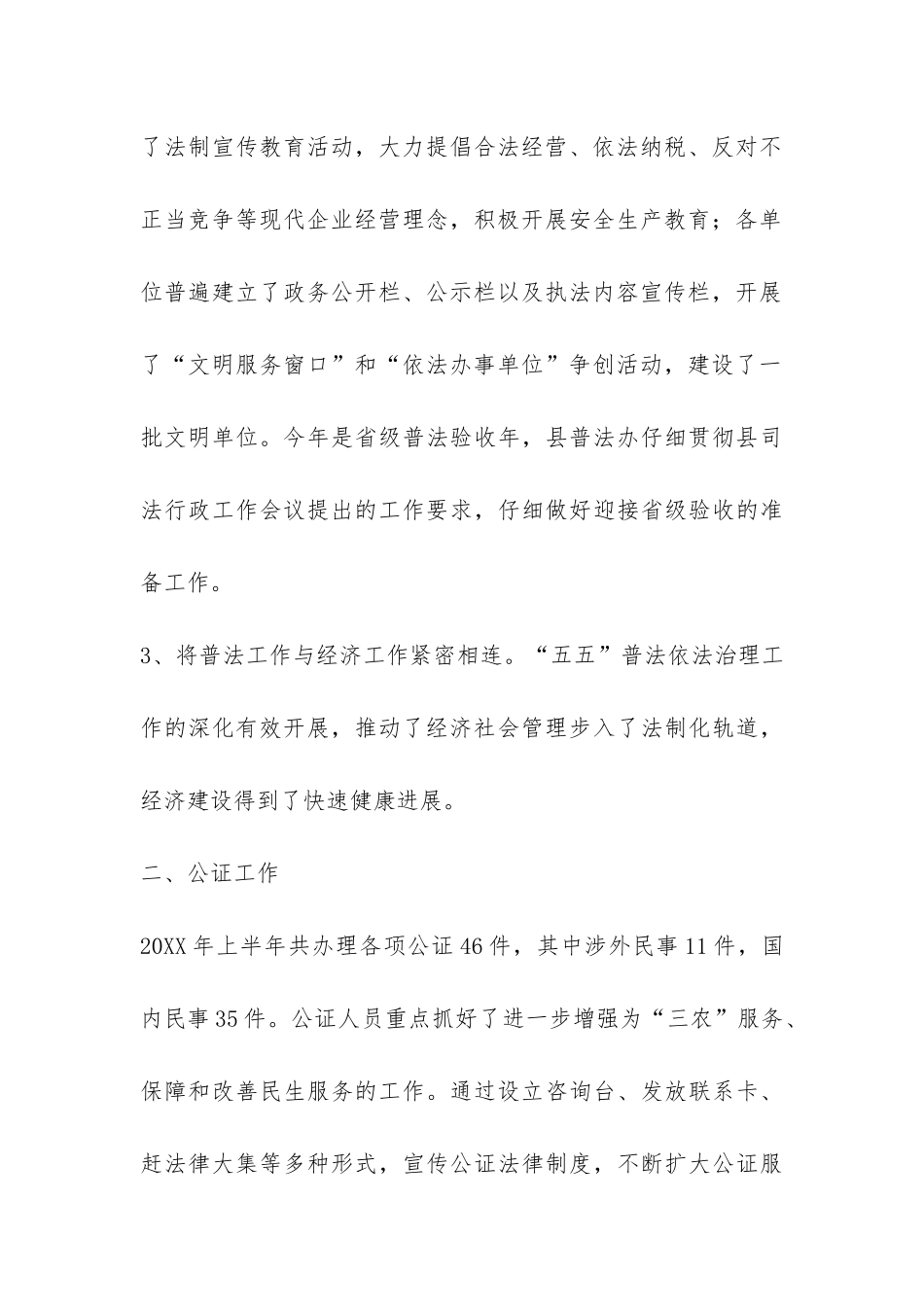 了法制宣传教育活动，大力提倡合法经营、依法纳税、反对不正当竞争等现代企业经营理念，积极开展安全生产教育；各单位普遍建立了政务公开栏、公示栏以及执法内容宣传栏，开展了“文明服务窗口”和“依法办事单位”争创活动，建设了一批文明单位。今年是省级普法验收年，县普法办仔细贯彻县司法行政工作会议提出的工作要求，仔细做好迎接省级验收的准备工作。

3、将普法工作与经济工作紧密相连。“五五”普法依法治理工作的深化有效开展，推动了经济社会管理步入了法制化轨道，经济建设得到了快速健康进展。

二、公证工作

20XX 年上半年共办理各项公证 46 件，其中涉外民事 11 件，国内民事 35 件。公证人员重点抓好了进一步增强为“三农”服务、保障和改善民生服务的工作。通过设立咨询台、发放联系卡、赶法律大集等多种形式，宣传公证法律制度，不断扩大公证服